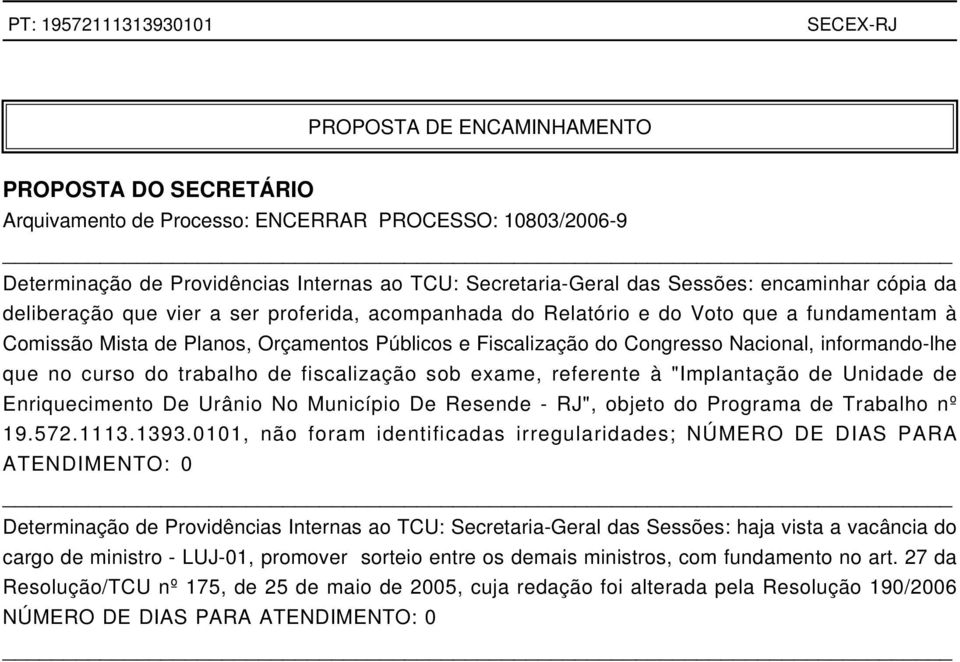 PT: 19572111313930101

SECEX-RJ

PROPOSTA DE ENCAMINHAMENTO

PROPOSTA DO SECRETÁRIO

Arquivamento de Processo: ENCERRAR PROCESSO: 10803/2006-9

Determinação de Providências Internas ao TCU: Secretaria-Geral das Sessões: encaminhar cópia da deliberação que vier a ser proferida, acompanhada do Relatório e do Voto que a fundamentam à Comissão Mista de Planos, Orçamentos Públicos e Fiscalização do Congresso Nacional, informando-lhe que no curso do trabalho de fiscalização sob exame, referente à "Implantação de Unidade de Enriquecimento De Urânio No Município De Resende - RJ", objeto do Programa de Trabalho nº 19.572.1113.1393.0101, não foram identificadas irregularidades; NÚMERO DE DIAS PARA ATENDIMENTO: 0

Determinação de Providências Internas ao TCU: Secretaria-Geral das Sessões: haja vista a vacância do cargo de ministro - LUJ-01, promover sorteio entre os demais ministros, com fundamento no art. 27 da Resolução/TCU nº 175, de 25 de maio de 2005, cuja redação foi alterada pela Resolução 190/2006 NÚMERO DE DIAS PARA ATENDIMENTO: 0